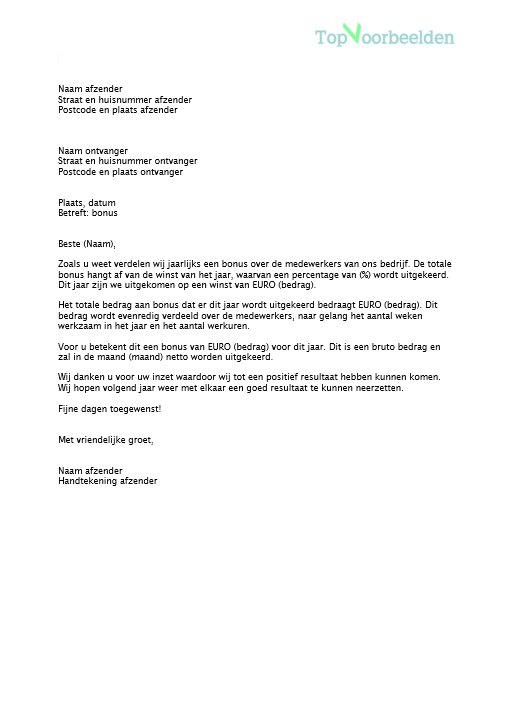 TopVoorbeelden

Naam afzender
Straat en huisnummer afzender
Postcode en plaats afzender

Naam ontvanger
Straat en huisnummer ontvanger
Postcode en plaats ontvanger

Plaats, datum
Betreft: bonus

Beste (Naam),

Zoals u weet verdelen wij jaarlijks een bonus over de medewerkers van ons bedrijf. De totale bonus hangt af van de winst van het jaar, waarvan een percentage van (%) wordt uitgekeerd. Dit jaar zijn we uitgekomen op een winst van EURO (bedrag).

Het totale bedrag aan bonus dat er dit jaar wordt uitgekeerd bedraagt EURO (bedrag). Dit bedrag wordt evenredig verdeeld over de medewerkers, naar gelang het aantal weken werkzaam in het jaar en het aantal werkuren.

Voor u betekent dit een bonus van EURO (bedrag) voor dit jaar. Dit is een bruto bedrag en zal in de maand (maand) netto worden uitgekeerd.

Wij danken u voor uw inzet waardoor wij tot een positief resultaat hebben kunnen komen. Wij hopen volgend jaar weer met elkaar een goed resultaat te kunnen neerzetten.

Fijne dagen toegewenst!

Met vriendelijke groet,

Naam afzender
Handtekening afzender